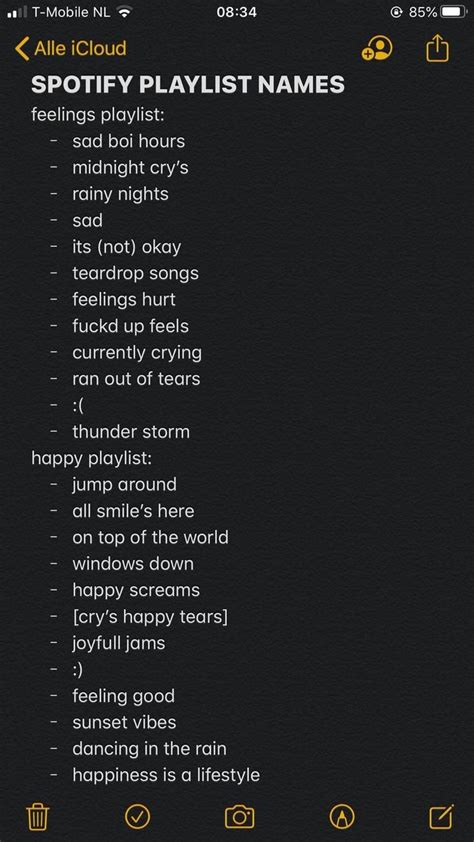 T-Mobile NL 08:34 85%

Alle iCloud

SPOTIFY PLAYLIST NAMES

feelings playlist:
- sad boi hours
- midnight cry's
- rainy nights
- sad
- its (not) okay
- teardrop songs
- feelings hurt
- fuckd up feels
- currently crying
- ran out of tears
- :(
- thunder storm

happy playlist:
- jump around
- all smile's here
- on top of the world
- windows down
- happy screams
- [cry's happy tears]
- joyfull jams
- :)
- feeling good
- sunset vibes
- dancing in the rain
- happiness is a lifestyle